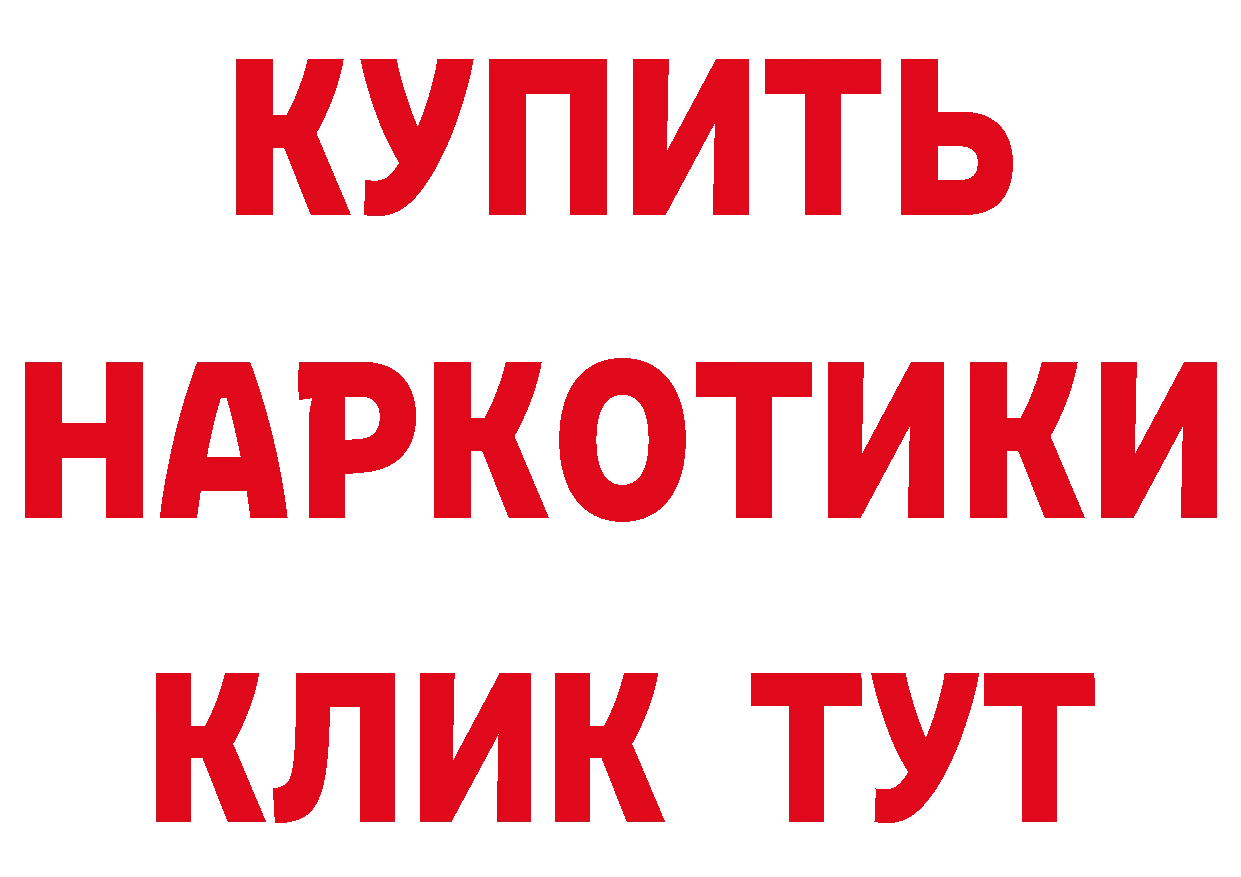 КУПИТЬ
НАРКОТИКИ
КЛИК ТУТ